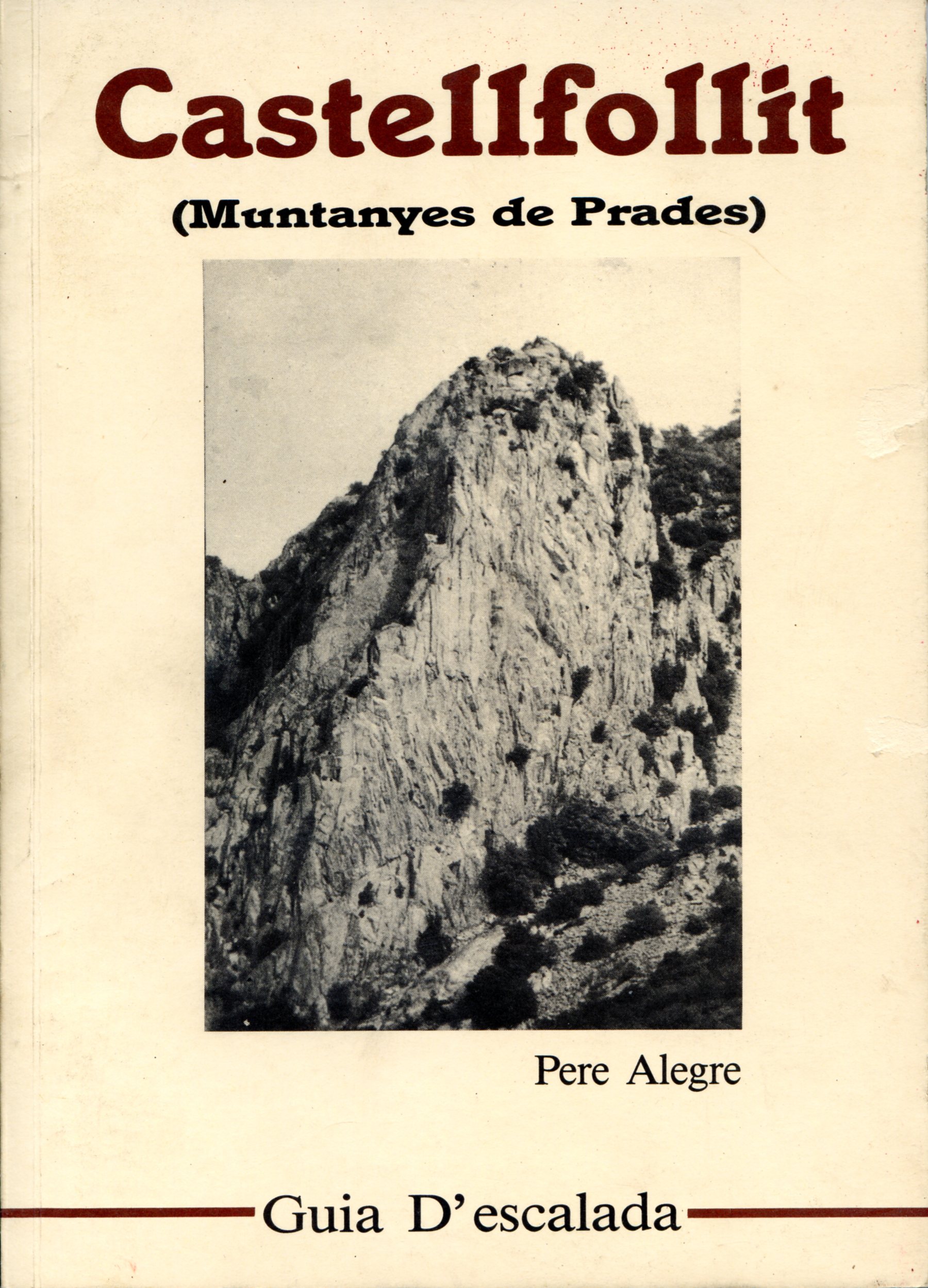 Castellfollit

(Muntanyes de Prades)

Pere Alegre

Guia D'escalada